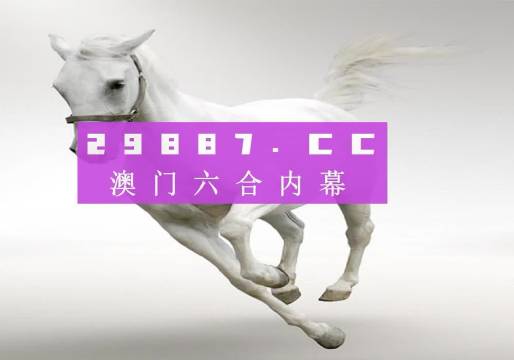 29887.CC
澳门六合内幕